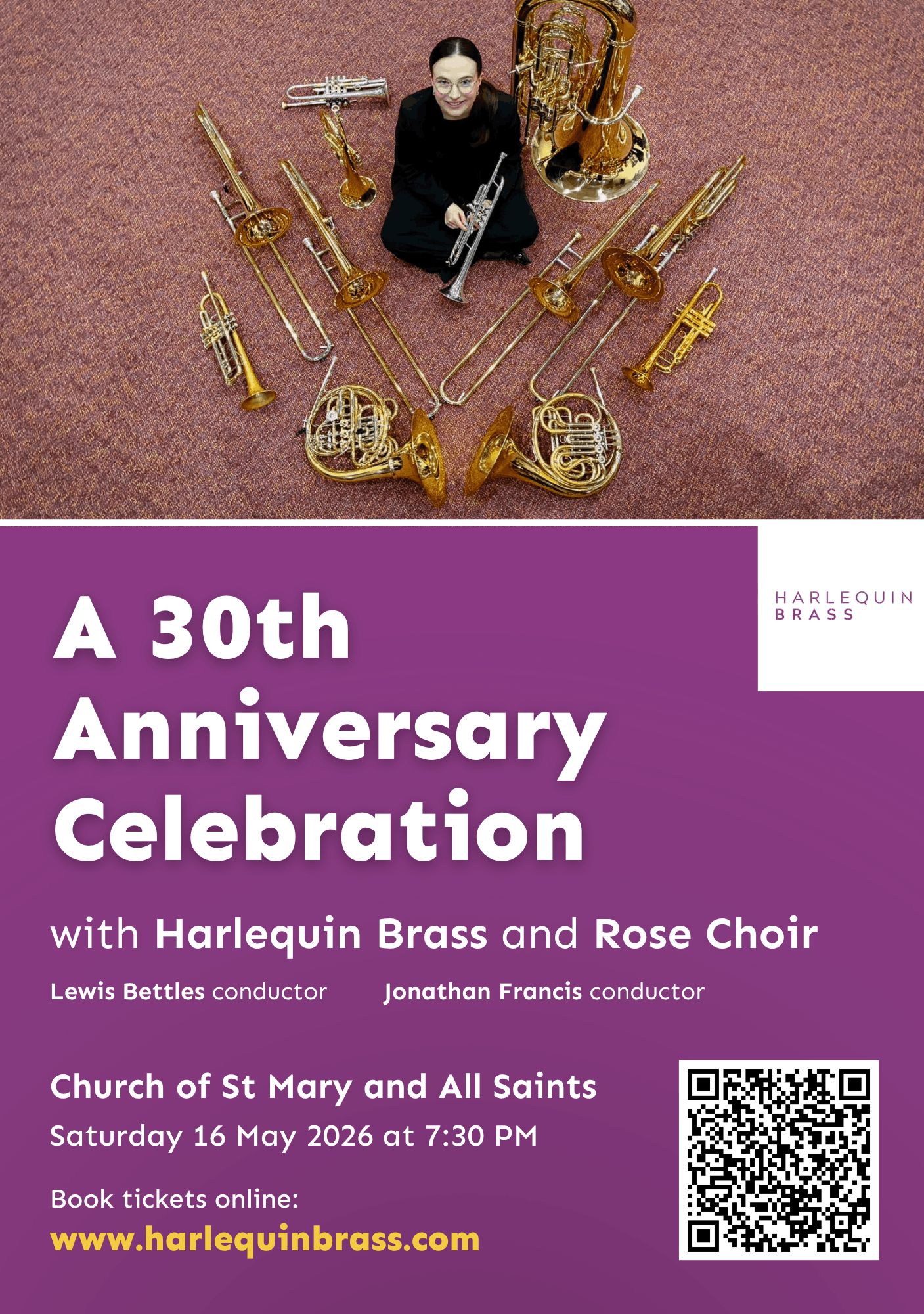 HARLEQUIN
BRASS

A 30th Anniversary Celebration

with Harlequin Brass and Rose Choir

Lewis Bettles conductor Jonathan Francis conductor

Church of St Mary and All Saints
Saturday 16 May 2026 at 7:30 PM

Book tickets online:
www.harlequinbrass.com